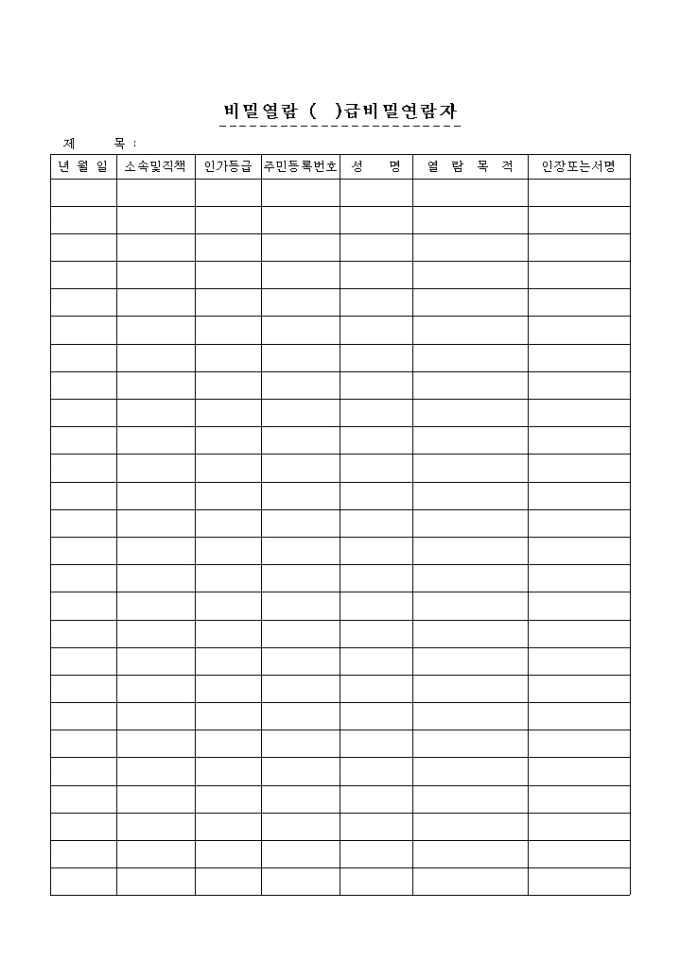 비밀열람 (  )급비밀연람자

제 목 :

| 년 월 일 | 소속및직책 | 인가등급 | 주민등록번호 | 성 명 | 열 람 목 적 | 인장또는서명 |
|---|---|---|---|---|---|---|
| | | | | | | |
| | | | | | | |
| | | | | | | |
| | | | | | | |
| | | | | | | |
| | | | | | | |
| | | | | | | |
| | | | | | | |
| | | | | | | |
| | | | | | | |
| | | | | | | |
| | | | | | | |
| | | | | | | |
| | | | | | | |
| | | | | | | |
| | | | | | | |
| | | | | | | |
| | | | | | | |
| | | | | | | |
| | | | | | | |
| | | | | | | |
| | | | | | | |
| | | | | | | |
| | | | | | | |
| | | | | | | |
| | | | | | | |